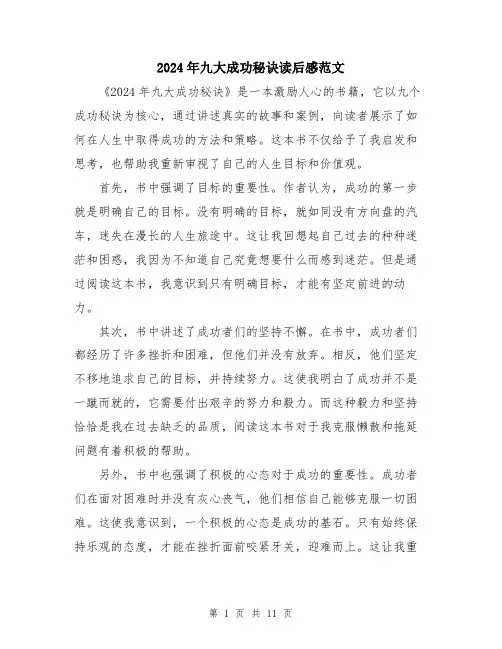 2024年九大成功秘诀读后感范文

《2024年九大成功秘诀》是一本激励人心的书籍，它以九个成功秘诀为核心，通过讲述真实的故事和案例，向读者展示了如何在人生中取得成功的方法和策略。这本书不仅给予了我启发和思考，也帮助我重新审视了自己的人生目标和价值观。

首先，书中强调了目标的重要性。作者认为，成功的第一步就是明确自己的目标。没有明确的目标，就如同没有方向盘的汽车，迷失在漫长的人生旅途中。这让我回想起自己过去的种种迷茫和困惑，我因为不知道自己究竟想要什么而感到迷茫。但是通过阅读这本书，我意识到只有明确目标，才能有坚定前进的动力。

其次，书中讲述了成功者们的坚持不懈。在书中，成功者们都经历了许多挫折和困难，但他们并没有放弃。相反，他们坚定不移地追求自己的目标，并持续努力。这使我明白了成功并不是一蹴而就的，它需要付出艰辛的努力和毅力。而这种毅力和坚持恰恰是我在过去缺乏的品质，阅读这本书对于我克服懒散和拖延问题有着积极的帮助。

另外，书中也强调了积极的心态对于成功的重要性。成功者们在面对困难时并没有灰心丧气，他们相信自己能够克服一切困难。这使我意识到，一个积极的心态是成功的基石。只有始终保持乐观的态度，才能在挫折面前咬紧牙关，迎难而上。这让我重

第 1 页 共 11 页